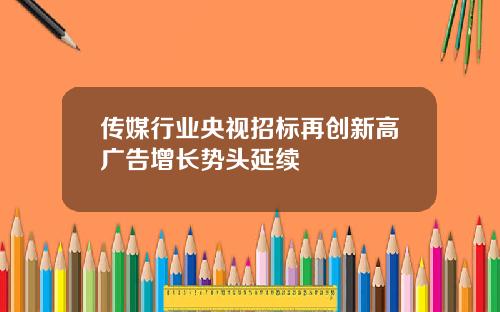 传媒行业央视招标再创新高
广告增长势头延续